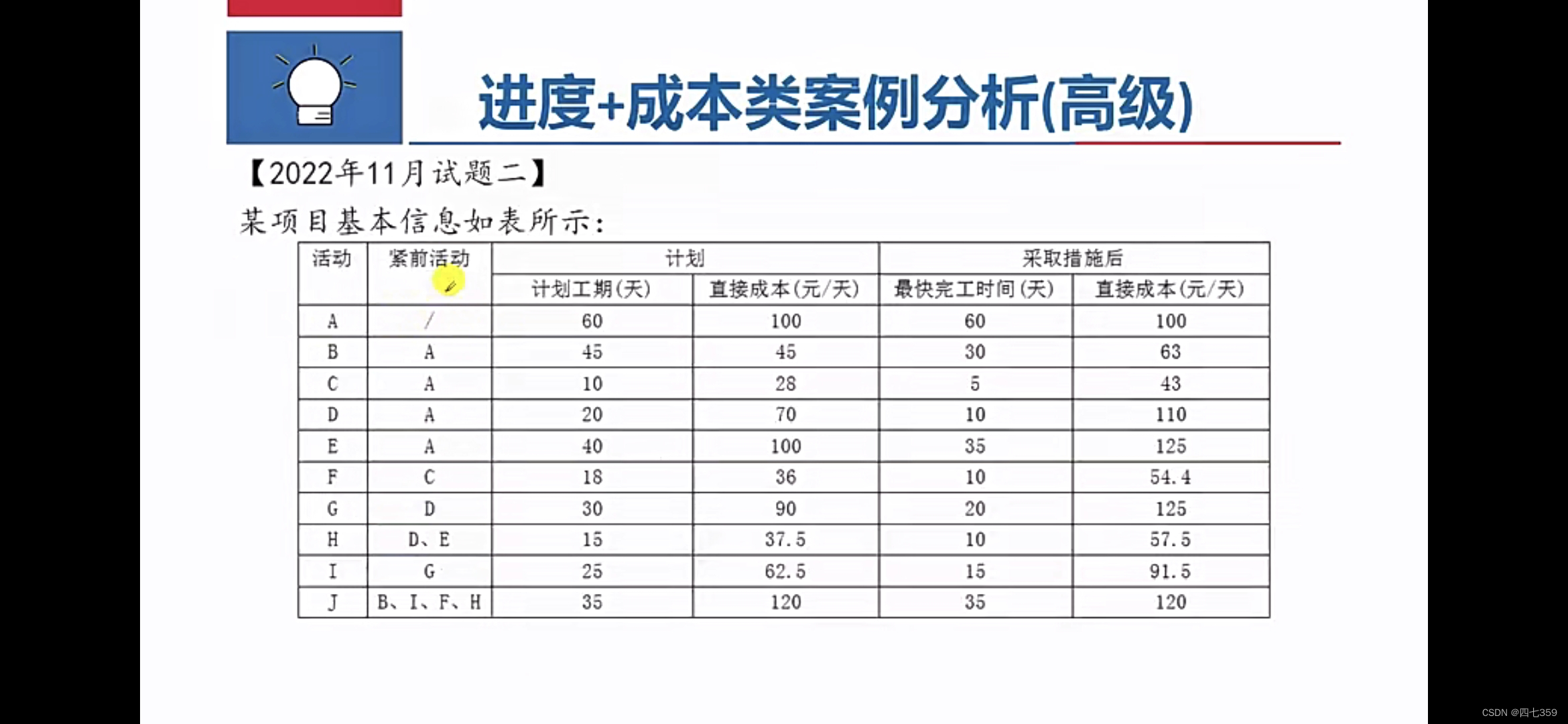 进度+成本类案例分析(高级)

【2022年11月试题二】

某项目基本信息如表所示:

| 活动 | 紧前活动 | 计划 | | 采取措施后 | |
|---|---|---|---|---|---|
| | | 计划工期(天) | 直接成本(元/天) | 最快完工时间(天) | 直接成本(元/天) |
| A | / | 60 | 100 | 60 | 100 |
| B | A | 45 | 45 | 30 | 63 |
| C | A | 10 | 28 | 5 | 43 |
| D | A | 20 | 70 | 10 | 110 |
| E | A | 40 | 100 | 35 | 125 |
| F | C | 18 | 36 | 10 | 54.4 |
| G | D | 30 | 90 | 20 | 125 |
| H | D、E | 15 | 37.5 | 10 | 57.5 |
| I | G | 25 | 62.5 | 15 | 91.5 |
| J | B、I、F、H | 35 | 120 | 35 | 120 |

CSDN @四七359